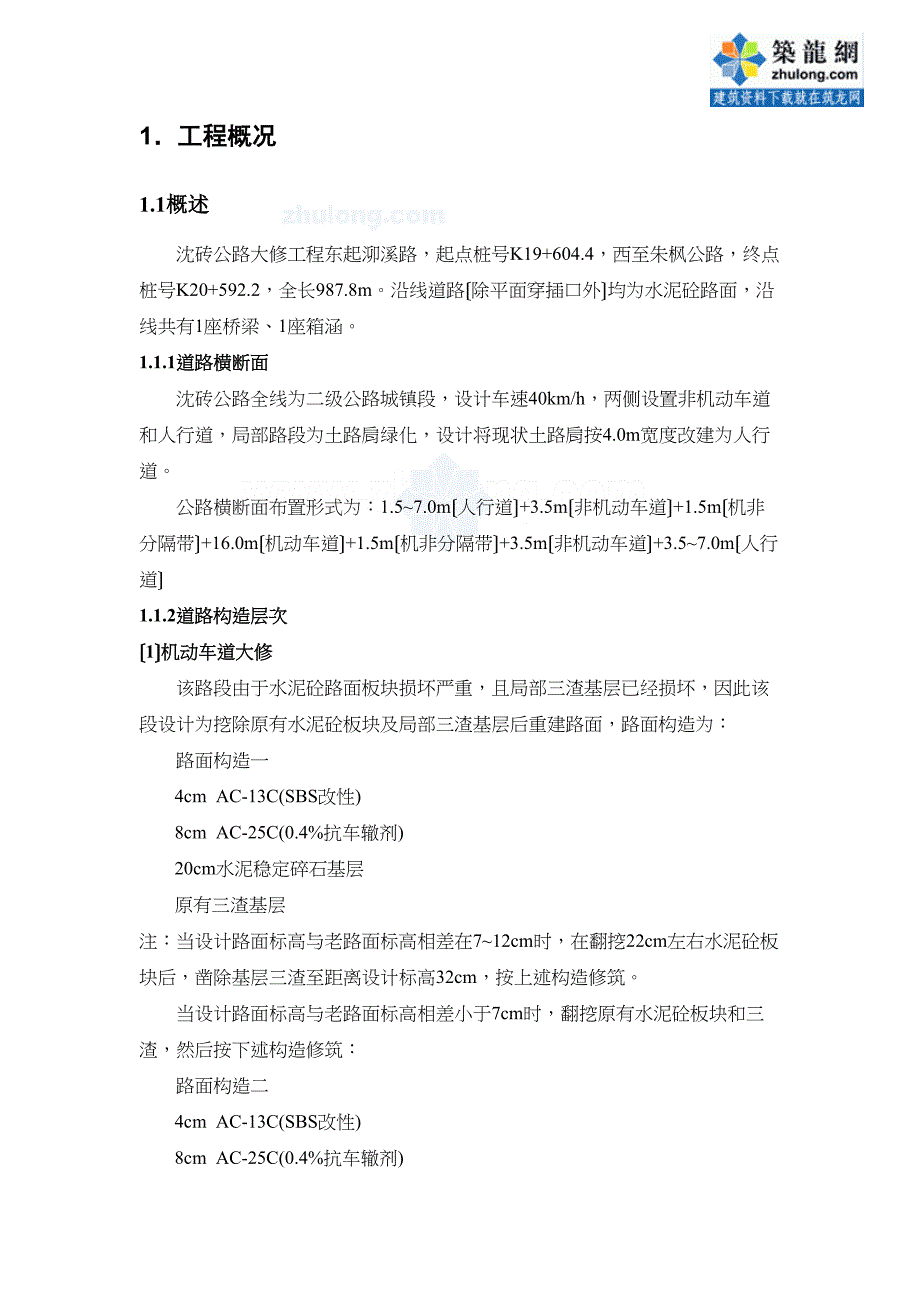 築龍網
zhulong.com
建筑资料下载就在筑龙网

1. 工程概况

1.1概述

zhulong.com

沈砖公路大修工程东起泖溪路，起点桩号K19+604.4，西至朱枫公路，终点桩号K20+592.2，全长987.8m。沿线道路[除平面穿插口外]均为水泥砼路面，沿线共有1座桥梁、1座箱涵。

1.1.1道路横断面

沈砖公路全线为二级公路城镇段，设计车速40km/h，两侧设置非机动车道和人行道，局部路段为土路肩绿化，设计将现状土路肩按4.0m宽度改建为人行道。

公路横断面布置形式为：1.5~7.0m[人行道]+3.5m[非机动车道]+1.5m[机非分隔带]+16.0m[机动车道]+1.5m[机非分隔带]+3.5m[非机动车道]+3.5~7.0m[人行道]

1.1.2道路构造层次

[1]机动车道大修

该路段由于水泥砼路面板块损坏严重，且局部三渣基层已经损坏，因此该段设计为挖除原有水泥砼板块及局部三渣基层后重建路面，路面构造为：

路面构造一

4cm AC-13C(SBS改性)

8cm AC-25C(0.4%抗车辙剂)

20cm水泥稳定碎石基层

原有三渣基层

注：当设计路面标高与老路面标高相差在7~12cm时，在翻挖22cm左右水泥砼板块后，凿除基层三渣至距离设计标高32cm，按上述构造修筑。

当设计路面标高与老路面标高相差小于7cm时，翻挖原有水泥砼板块和三渣，然后按下述构造修筑：

路面构造二

4cm AC-13C(SBS改性)

8cm AC-25C(0.4%抗车辙剂)